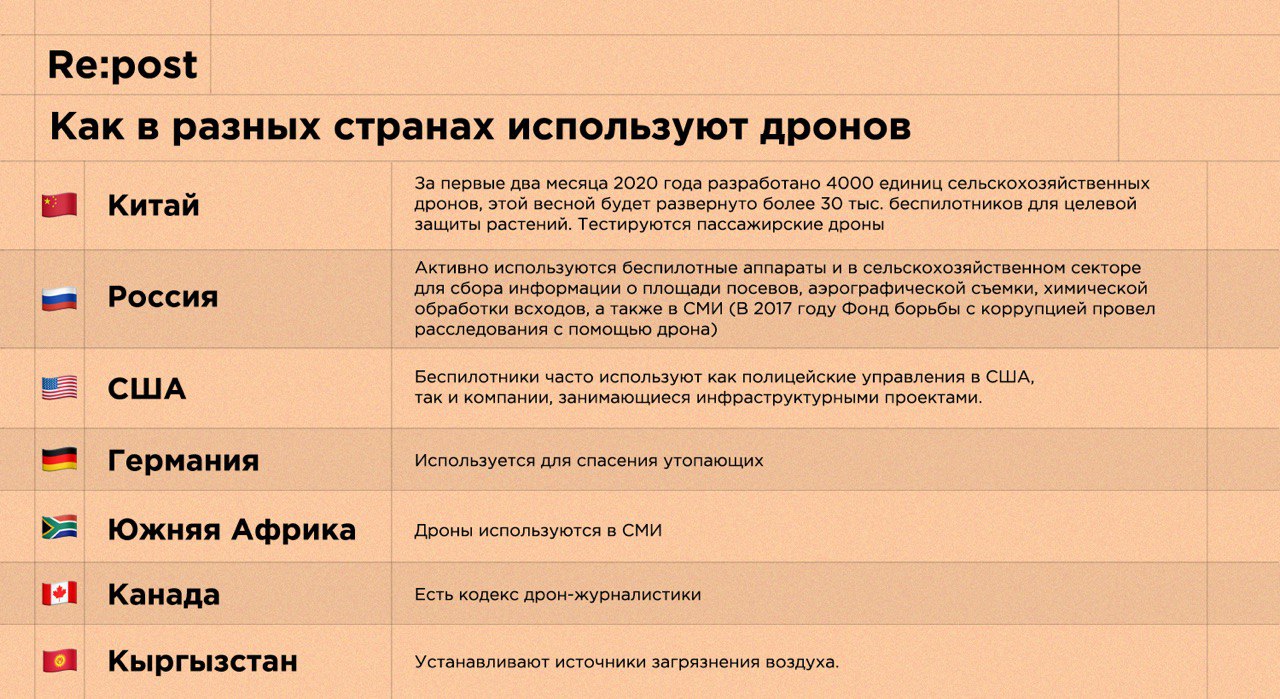 Re:post

Как в разных странах используют дронов

| Китай | За первые два месяца 2020 года разработано 4000 единиц сельскохозяйственных дронов, этой весной будет развернуто более 30 тыс. беспилотников для целевой защиты растений. Тестируются пассажирские дроны |
|---|---|
| Россия | Активно используются беспилотные аппараты и в сельскохозяйственном секторе для сбора информации о площади посевов, аэрографической съемки, химической обработки всходов, а также в СМИ (В 2017 году Фонд борьбы с коррупцией провел расследования с помощью дрона) |
| США | Беспилотники часто используют как полицейские управления в США, так и компании, занимающиеся инфраструктурными проектами. |
| Германия | Используется для спасения утопающих |
| Южняя Африка | Дроны используются в СМИ |
| Канада | Есть кодекс дрон-журналистики |
| Кыргызстан | Устанавливают источники загрязнения воздуха. |